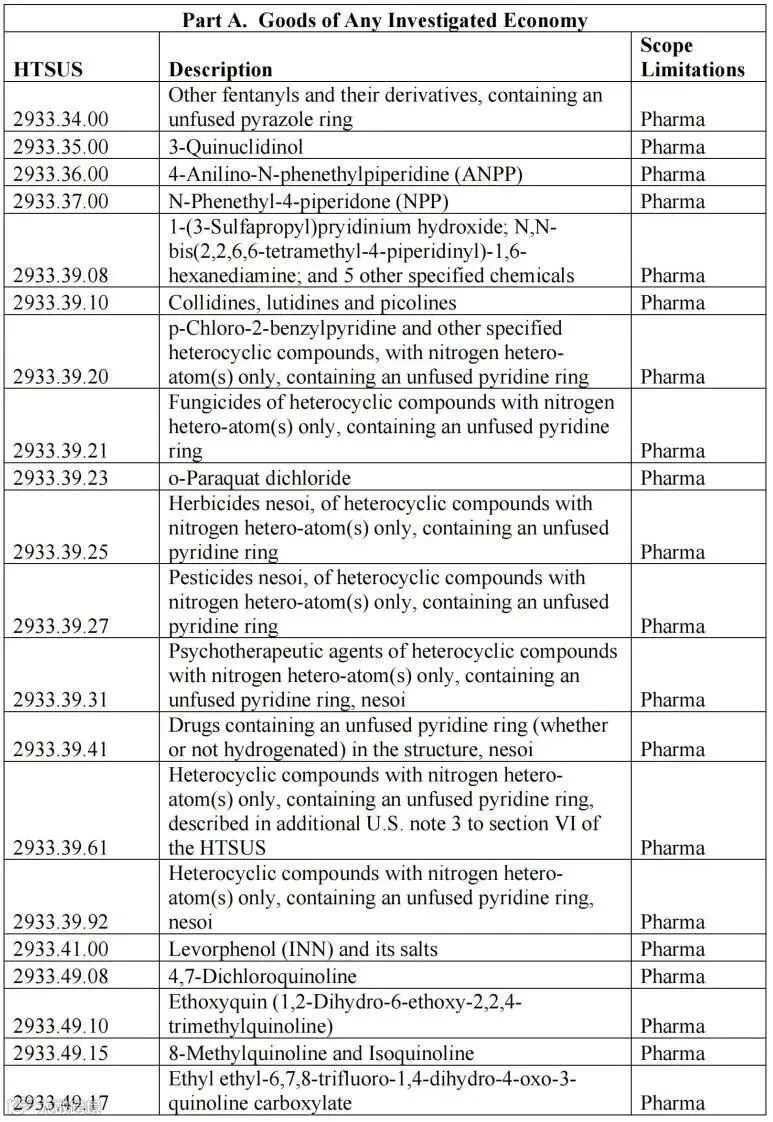 Part A. Goods of Any Investigated Economy

| HTSUS | Description | Scope Limitations |
|---|---|---|
| 2933.34.00 | Other fentanyls and their derivatives, containing an unfused pyrazole ring | Pharma |
| 2933.35.00 | 3-Quinuclidinol | Pharma |
| 2933.36.00 | 4-Anilino-N-phenethylpiperidine (ANPP) | Pharma |
| 2933.37.00 | N-Phenethyl-4-piperidone (NPP) | Pharma |
| 2933.39.08 | 1-(3-Sulfapropyl)pryidinium hydroxide; N,N-bis(2,2,6,6-tetramethyl-4-piperidinyl)-1,6-hexanediamine; and 5 other specified chemicals | Pharma |
| 2933.39.10 | Collidines, lutidines and picolines | Pharma |
| 2933.39.20 | p-Chloro-2-benzylpyridine and other specified heterocyclic compounds, with nitrogen hetero-atom(s) only, containing an unfused pyridine ring | Pharma |
| 2933.39.21 | Fungicides of heterocyclic compounds with nitrogen hetero-atom(s) only, containing an unfused pyridine ring | Pharma |
| 2933.39.23 | o-Paraquat dichloride | Pharma |
| 2933.39.25 | Herbicides nesoi, of heterocyclic compounds with nitrogen hetero-atom(s) only, containing an unfused pyridine ring | Pharma |
| 2933.39.27 | Pesticides nesoi, of heterocyclic compounds with nitrogen hetero-atom(s) only, containing an unfused pyridine ring | Pharma |
| 2933.39.31 | Psychotherapeutic agents of heterocyclic compounds with nitrogen hetero-atom(s) only, containing an unfused pyridine ring, nesoi | Pharma |
| 2933.39.41 | Drugs containing an unfused pyridine ring (whether or not hydrogenated) in the structure, nesoi | Pharma |
| 2933.39.61 | Heterocyclic compounds with nitrogen hetero-atom(s) only, containing an unfused pyridine ring, described in additional U.S. note 3 to section VI of the HTSUS | Pharma |
| 2933.39.92 | Heterocyclic compounds with nitrogen hetero-atom(s) only, containing an unfused pyridine ring, nesoi | Pharma |
| 2933.41.00 | Levorphenol (INN) and its salts | Pharma |
| 2933.49.08 | 4,7-Dichloroquinoline | Pharma |
| 2933.49.10 | Ethoxyquin (1,2-Dihydro-6-ethoxy-2,2,4-trimethylquinoline) | Pharma |
| 2933.49.15 | 8-Methylquinoline and Isoquinoline | Pharma |
| 2933.49.17 | Ethyl ethyl-6,7,8-trifluoro-1,4-dihydro-4-oxo-3-quinoline carboxylate | Pharma |